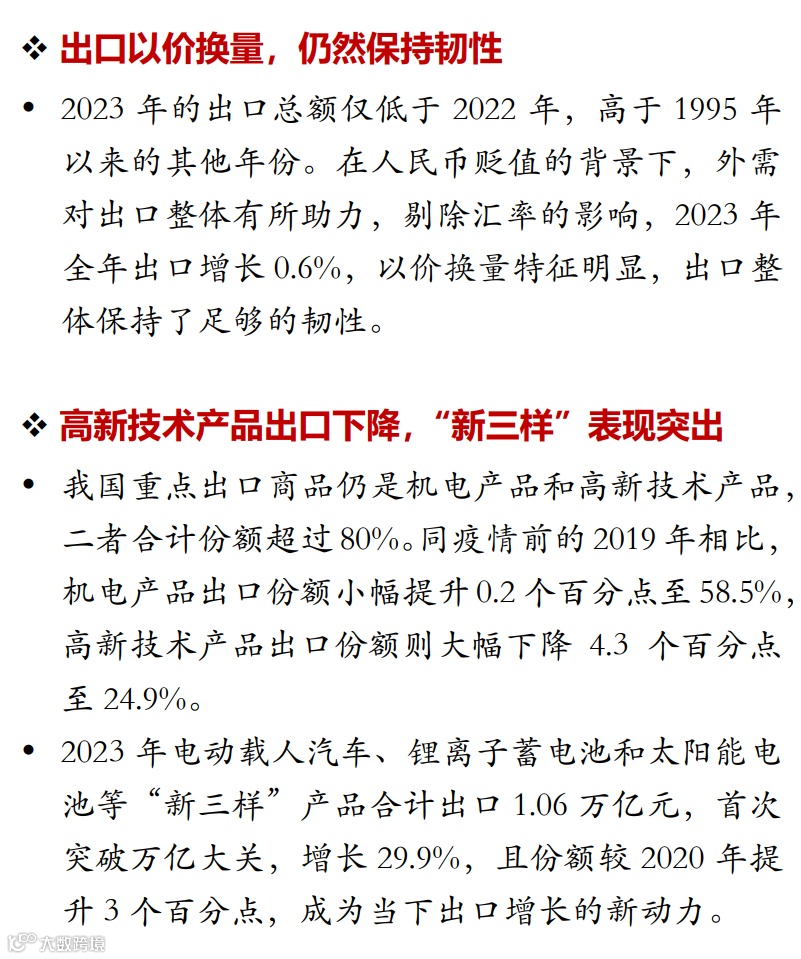 ❖ 出口以价换量，仍然保持韧性

• 2023 年的出口总额仅低于 2022 年，高于 1995 年以来的其他年份。在人民币贬值的背景下，外需对出口整体有所助力，剔除汇率的影响，2023 年全年出口增长 0.6%，以价换量特征明显，出口整体保持了足够的韧性。

❖ 高新技术产品出口下降，“新三样”表现突出

• 我国重点出口商品仍是机电产品和高新技术产品，二者合计份额超过 80%。同疫情前的 2019 年相比，机电产品出口份额小幅提升 0.2 个百分点至 58.5%，高新技术产品出口份额则大幅下降 4.3 个百分点至 24.9%。

• 2023 年电动载人汽车、锂离子蓄电池和太阳能电池等“新三样”产品合计出口 1.06 万亿元，首次突破万亿大关，增长 29.9%，且份额较 2020 年提升 3 个百分点，成为当下出口增长的新动力。

大数跨境